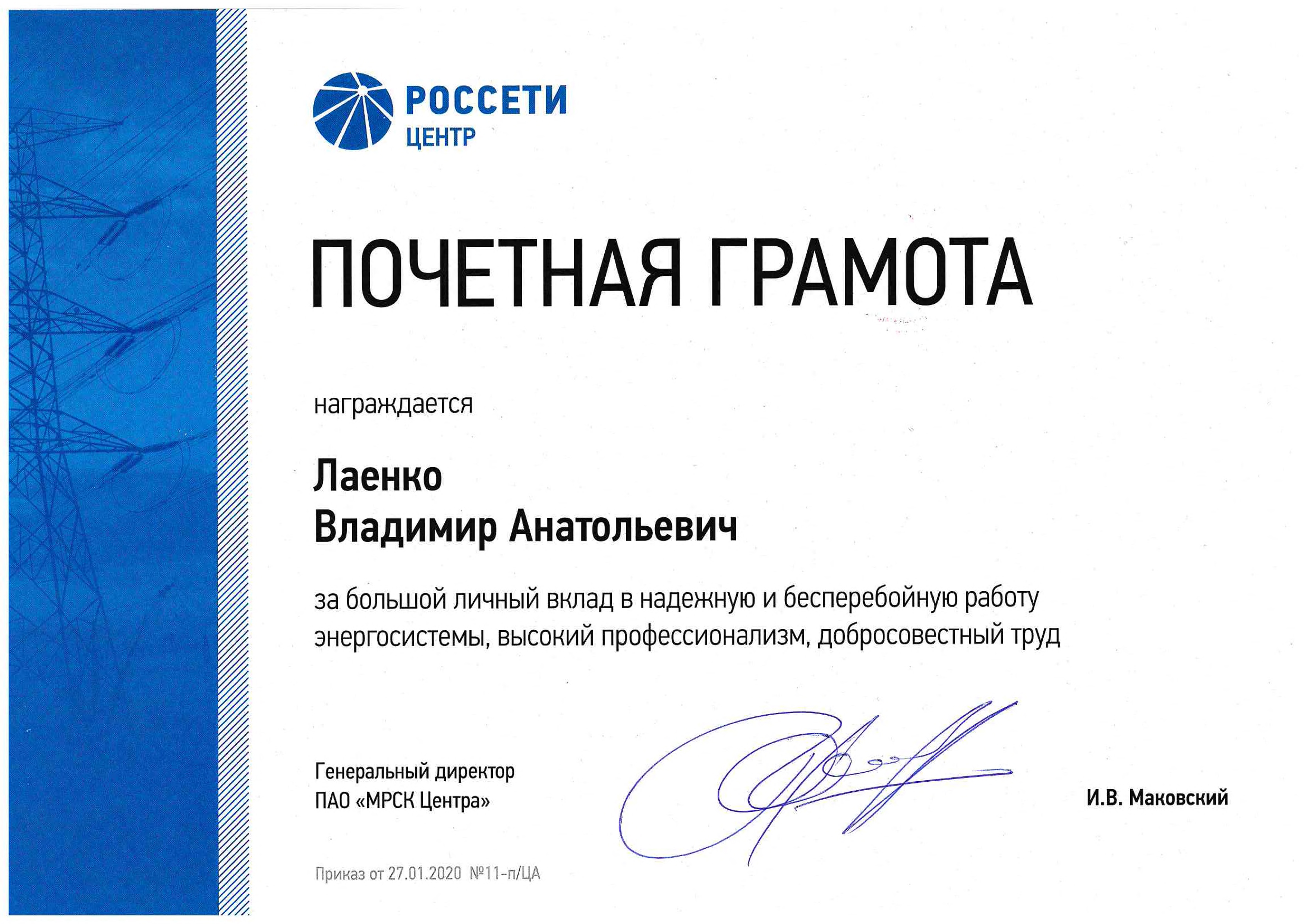 РОССЕТИ
ЦЕНТР

ПОЧЕТНАЯ ГРАМОТА

награждается

Лаенко
Владимир Анатольевич

за большой личный вклад в надежную и бесперебойную работу энергосистемы, высокий профессионализм, добросовестный труд

Генеральный директор
ПАО «МРСК Центра»

И.В. Маковский

Приказ от 27.01.2020 №11-п/ЦА